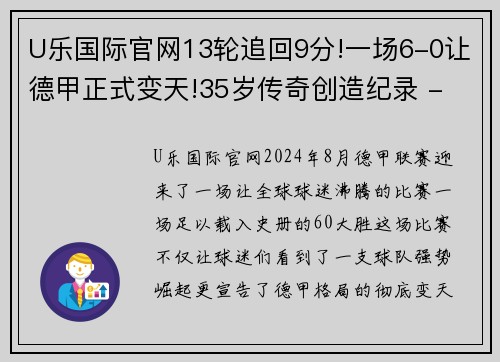 U乐国际官网13轮追回9分!一场6-0让德甲正式变天!35岁传奇创造纪录 -

U乐国际官网2024年8月德甲联赛迎来了一场让全球球迷沸腾的比赛一场足以载入史册的60大胜这场比赛不仅让球迷们看到了一支球队强势崛起更宣告了德甲格局的彻底变天